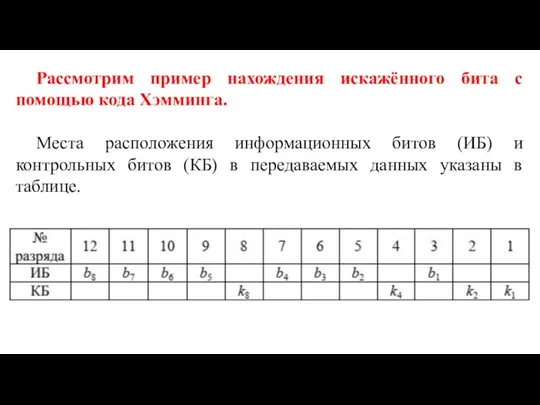 Рассмотрим пример нахождения искажённого бита с помощью кода Хэмминга.

Места расположения информационных битов (ИБ) и контрольных битов (КБ) в передаваемых данных указаны в таблице.

| № разряда | 12 | 11 | 10 | 9 | 8 | 7 | 6 | 5 | 4 | 3 | 2 | 1 |
|---|---|---|---|---|---|---|---|---|---|---|---|---|
| ИБ | $b_8$ | $b_7$ | $b_6$ | $b_5$ | | $b_4$ | $b_3$ | $b_2$ | | $b_1$ | | |
| КБ | | | | | $k_8$ | | | | $k_4$ | | $k_2$ | $k_1$ |